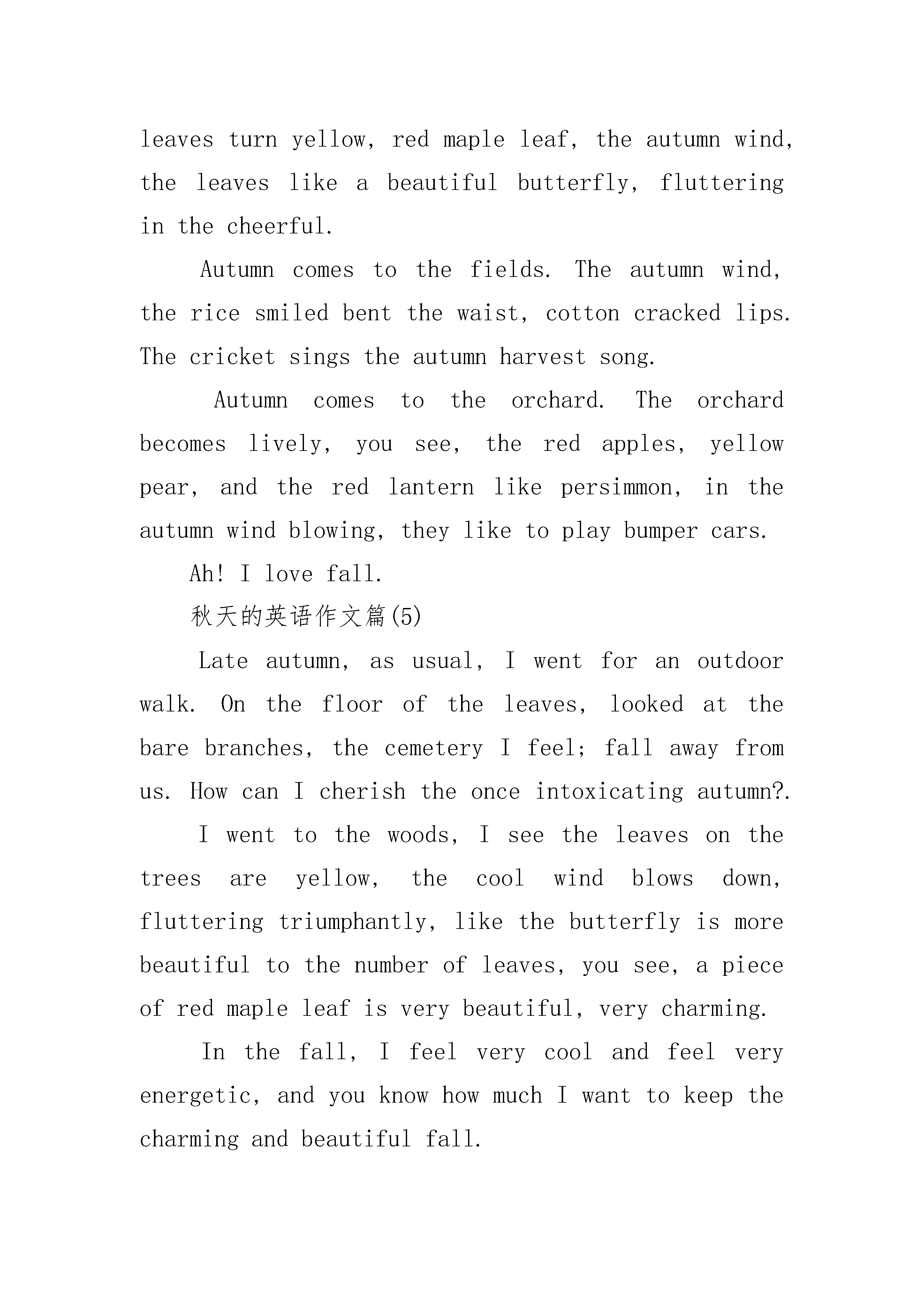 leaves turn yellow, red maple leaf, the autumn wind, the leaves like a beautiful butterfly, fluttering in the cheerful.

Autumn comes to the fields. The autumn wind, the rice smiled bent the waist, cotton cracked lips. The cricket sings the autumn harvest song.

Autumn comes to the orchard. The orchard becomes lively, you see, the red apples, yellow pear, and the red lantern like persimmon, in the autumn wind blowing, they like to play bumper cars.

Ah! I love fall.

秋天的英语作文篇(5)

Late autumn, as usual, I went for an outdoor walk. On the floor of the leaves, looked at the bare branches, the cemetery I feel; fall away from us. How can I cherish the once intoxicating autumn?.

I went to the woods, I see the leaves on the trees are yellow, the cool wind blows down, fluttering triumphantly, like the butterfly is more beautiful to the number of leaves, you see, a piece of red maple leaf is very beautiful, very charming.

In the fall, I feel very cool and feel very energetic, and you know how much I want to keep the charming and beautiful fall.